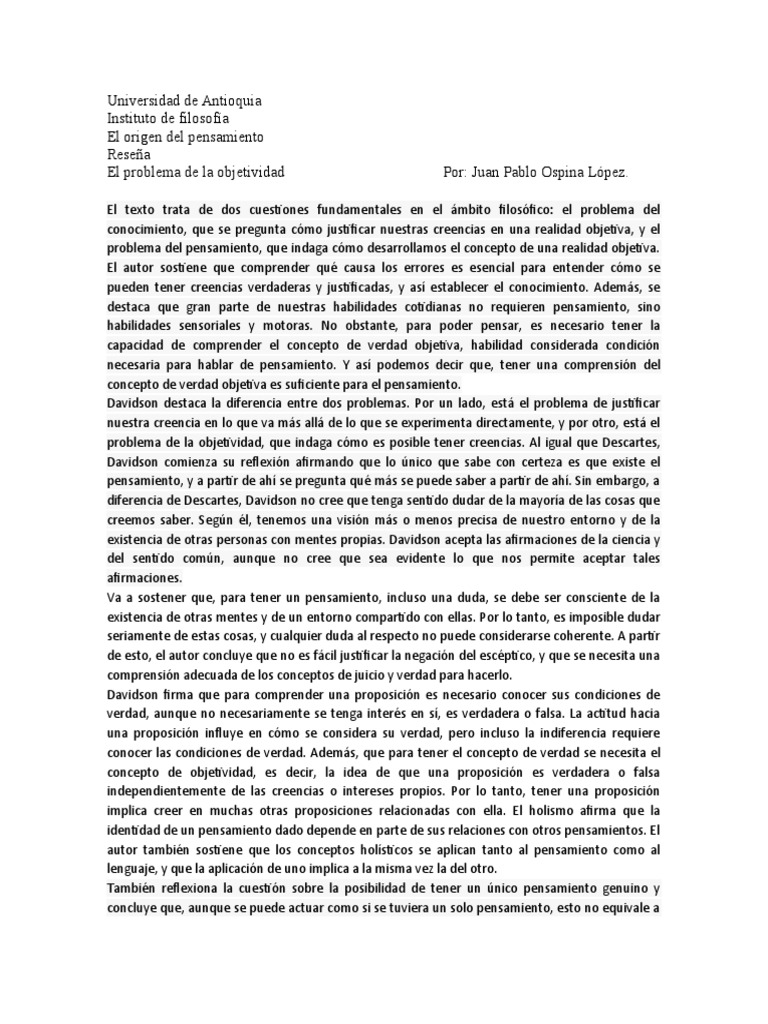 Universidad de Antioquia
Instituto de filosofía
El origen del pensamiento
Reseña
El problema de la objetividad Por: Juan Pablo Ospina López.

El texto trata de dos cuestiones fundamentales en el ámbito filosófico: el problema del conocimiento, que se pregunta cómo justificar nuestras creencias en una realidad objetiva, y el problema del pensamiento, que indaga cómo desarrollamos el concepto de una realidad objetiva. El autor sostiene que comprender qué causa los errores es esencial para entender cómo se pueden tener creencias verdaderas y justificadas, y así establecer el conocimiento. Además, se destaca que gran parte de nuestras habilidades cotidianas no requieren pensamiento, sino habilidades sensoriales y motoras. No obstante, para poder pensar, es necesario tener la capacidad de comprender el concepto de verdad objetiva, habilidad considerada condición necesaria para hablar de pensamiento. Y así podemos decir que, tener una comprensión del concepto de verdad objetiva es suficiente para el pensamiento.
Davidson destaca la diferencia entre dos problemas. Por un lado, está el problema de justificar nuestra creencia en lo que va más allá de lo que se experimenta directamente, y por otro, está el problema de la objetividad, que indaga cómo es posible tener creencias. Al igual que Descartes, Davidson comienza su reflexión afirmando que lo único que sabe con certeza es que existe el pensamiento, y a partir de ahí se pregunta qué más se puede saber a partir de ahí. Sin embargo, a diferencia de Descartes, Davidson no cree que tenga sentido dudar de la mayoría de las cosas que creemos saber. Según él, tenemos una visión más o menos precisa de nuestro entorno y de la existencia de otras personas con mentes propias. Davidson acepta las afirmaciones de la ciencia y del sentido común, aunque no cree que sea evidente lo que nos permite aceptar tales afirmaciones.
Va a sostener que, para tener un pensamiento, incluso una duda, se debe ser consciente de la existencia de otras mentes y de un entorno compartido con ellas. Por lo tanto, es imposible dudar seriamente de estas cosas, y cualquier duda al respecto no puede considerarse coherente. A partir de esto, el autor concluye que no es fácil justificar la negación del escéptico, y que se necesita una comprensión adecuada de los conceptos de juicio y verdad para hacerlo.
Davidson firma que para comprender una proposición es necesario conocer sus condiciones de verdad, aunque no necesariamente se tenga interés en sí, es verdadera o falsa. La actitud hacia una proposición influye en cómo se considera su verdad, pero incluso la indiferencia requiere conocer las condiciones de verdad. Además, que para tener el concepto de verdad se necesita el concepto de objetividad, es decir, la idea de que una proposición es verdadera o falsa independientemente de las creencias o intereses propios. Por lo tanto, tener una proposición implica creer en muchas otras proposiciones relacionadas con ella. El holismo afirma que la identidad de un pensamiento dado depende en parte de sus relaciones con otros pensamientos. El autor también sostiene que los conceptos holísticos se aplican tanto al pensamiento como al lenguaje, y que la aplicación de uno implica a la misma vez la del otro.
También reflexiona la cuestión sobre la posibilidad de tener un único pensamiento genuino y concluye que, aunque se puede actuar como si se tuviera un solo pensamiento, esto no equivale a